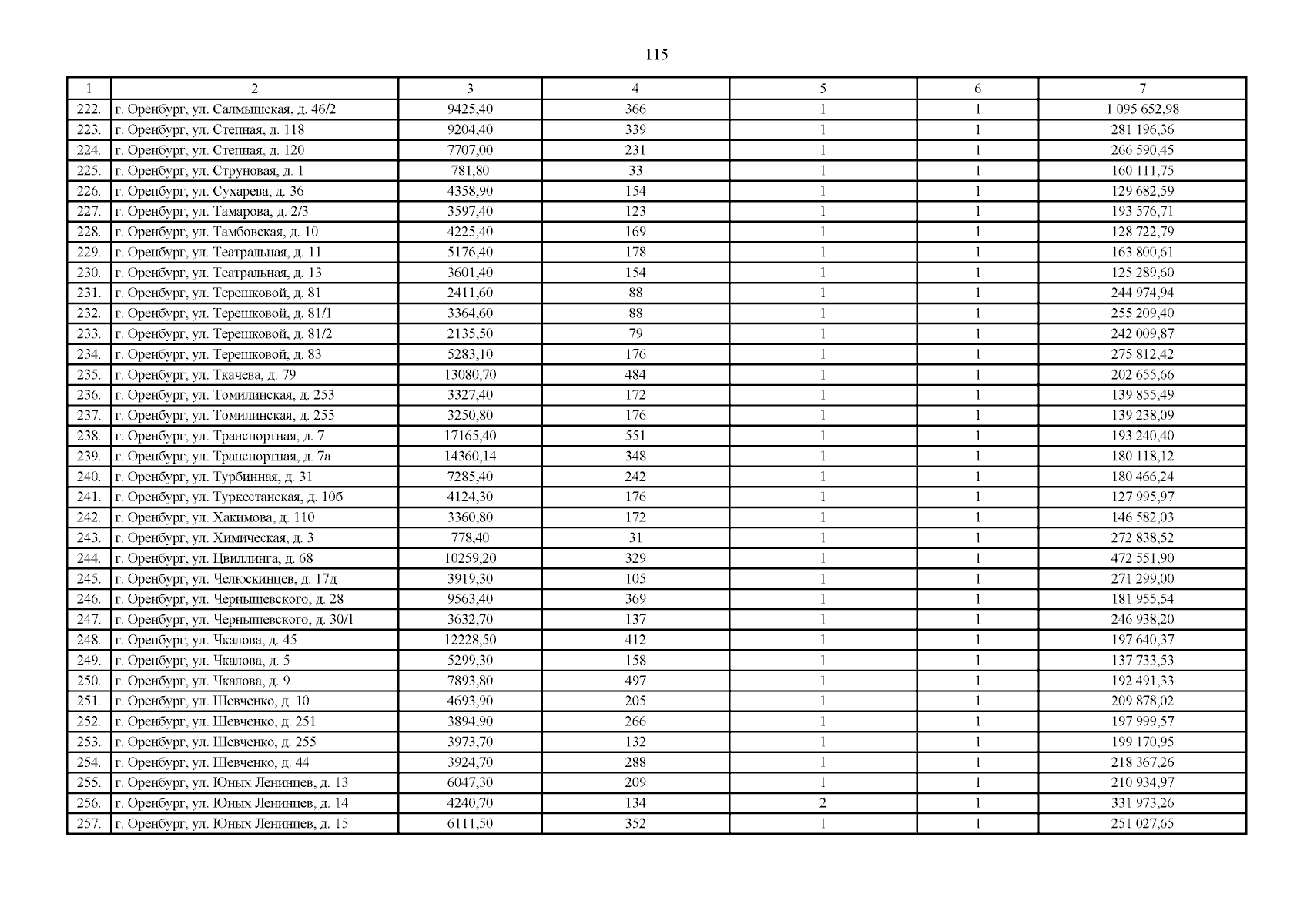 115

| 1 | 2 | 3 | 4 | 5 | 6 | 7 |
|---|---|---|---|---|---|---|
| 222. | г. Оренбург, ул. Салмышская, д. 46/2 | 9425,40 | 366 | 1 | 1 | 1 095 652,98 |
| 223. | г. Оренбург, ул. Степная, д. 118 | 9204,40 | 339 | 1 | 1 | 281 196,36 |
| 224. | г. Оренбург, ул. Степная, д. 120 | 7707,00 | 231 | 1 | 1 | 266 590,45 |
| 225. | г. Оренбург, ул. Струновая, д. 1 | 781,80 | 33 | 1 | 1 | 160 111,75 |
| 226. | г. Оренбург, ул. Сухарева, д. 36 | 4358,90 | 154 | 1 | 1 | 129 682,59 |
| 227. | г. Оренбург, ул. Тамарова, д. 2/3 | 3597,40 | 123 | 1 | 1 | 193 576,71 |
| 228. | г. Оренбург, ул. Тамбовская, д. 10 | 4225,40 | 169 | 1 | 1 | 128 722,79 |
| 229. | г. Оренбург, ул. Театральная, д. 11 | 5176,40 | 178 | 1 | 1 | 163 800,61 |
| 230. | г. Оренбург, ул. Театральная, д. 13 | 3601,40 | 154 | 1 | 1 | 125 289,60 |
| 231. | г. Оренбург, ул. Терешковой, д. 81 | 2411,60 | 88 | 1 | 1 | 244 974,94 |
| 232. | г. Оренбург, ул. Терешковой, д. 81/1 | 3364,60 | 88 | 1 | 1 | 255 209,40 |
| 233. | г. Оренбург, ул. Терешковой, д. 81/2 | 2135,50 | 79 | 1 | 1 | 242 009,87 |
| 234. | г. Оренбург, ул. Терешковой, д. 83 | 5283,10 | 176 | 1 | 1 | 275 812,42 |
| 235. | г. Оренбург, ул. Ткачева, д. 79 | 13080,70 | 484 | 1 | 1 | 202 655,66 |
| 236. | г. Оренбург, ул. Томилинская, д. 253 | 3327,40 | 172 | 1 | 1 | 139 855,49 |
| 237. | г. Оренбург, ул. Томилинская, д. 255 | 3250,80 | 176 | 1 | 1 | 139 238,09 |
| 238. | г. Оренбург, ул. Транспортная, д. 7 | 17165,40 | 551 | 1 | 1 | 193 240,40 |
| 239. | г. Оренбург, ул. Транспортная, д. 7а | 14360,14 | 348 | 1 | 1 | 180 118,12 |
| 240. | г. Оренбург, ул. Турбинная, д. 31 | 7285,40 | 242 | 1 | 1 | 180 466,24 |
| 241. | г. Оренбург, ул. Туркестанская, д. 10б | 4124,30 | 176 | 1 | 1 | 127 995,97 |
| 242. | г. Оренбург, ул. Хакимова, д. 110 | 3360,80 | 172 | 1 | 1 | 146 582,03 |
| 243. | г. Оренбург, ул. Химическая, д. 3 | 778,40 | 31 | 1 | 1 | 272 838,52 |
| 244. | г. Оренбург, ул. Цвиллинга, д. 68 | 10259,20 | 329 | 1 | 1 | 472 551,90 |
| 245. | г. Оренбург, ул. Челюскинцев, д. 17д | 3919,30 | 105 | 1 | 1 | 271 299,00 |
| 246. | г. Оренбург, ул. Чернышевского, д. 28 | 9563,40 | 369 | 1 | 1 | 181 955,54 |
| 247. | г. Оренбург, ул. Чернышевского, д. 30/1 | 3632,70 | 137 | 1 | 1 | 246 938,20 |
| 248. | г. Оренбург, ул. Чкалова, д. 45 | 12228,50 | 412 | 1 | 1 | 197 640,37 |
| 249. | г. Оренбург, ул. Чкалова, д. 5 | 5299,30 | 158 | 1 | 1 | 137 733,53 |
| 250. | г. Оренбург, ул. Чкалова, д. 9 | 7893,80 | 497 | 1 | 1 | 192 491,33 |
| 251. | г. Оренбург, ул. Шевченко, д. 10 | 4693,90 | 205 | 1 | 1 | 209 878,02 |
| 252. | г. Оренбург, ул. Шевченко, д. 251 | 3894,90 | 266 | 1 | 1 | 197 999,57 |
| 253. | г. Оренбург, ул. Шевченко, д. 255 | 3973,70 | 132 | 1 | 1 | 199 170,95 |
| 254. | г. Оренбург, ул. Шевченко, д. 44 | 3924,70 | 288 | 1 | 1 | 218 367,26 |
| 255. | г. Оренбург, ул. Юных Ленинцев, д. 13 | 6047,30 | 209 | 1 | 1 | 210 934,97 |
| 256. | г. Оренбург, ул. Юных Ленинцев, д. 14 | 4240,70 | 134 | 2 | 1 | 331 973,26 |
| 257. | г. Оренбург, ул. Юных Ленинцев, д. 15 | 6111,50 | 352 | 1 | 1 | 251 027,65 |